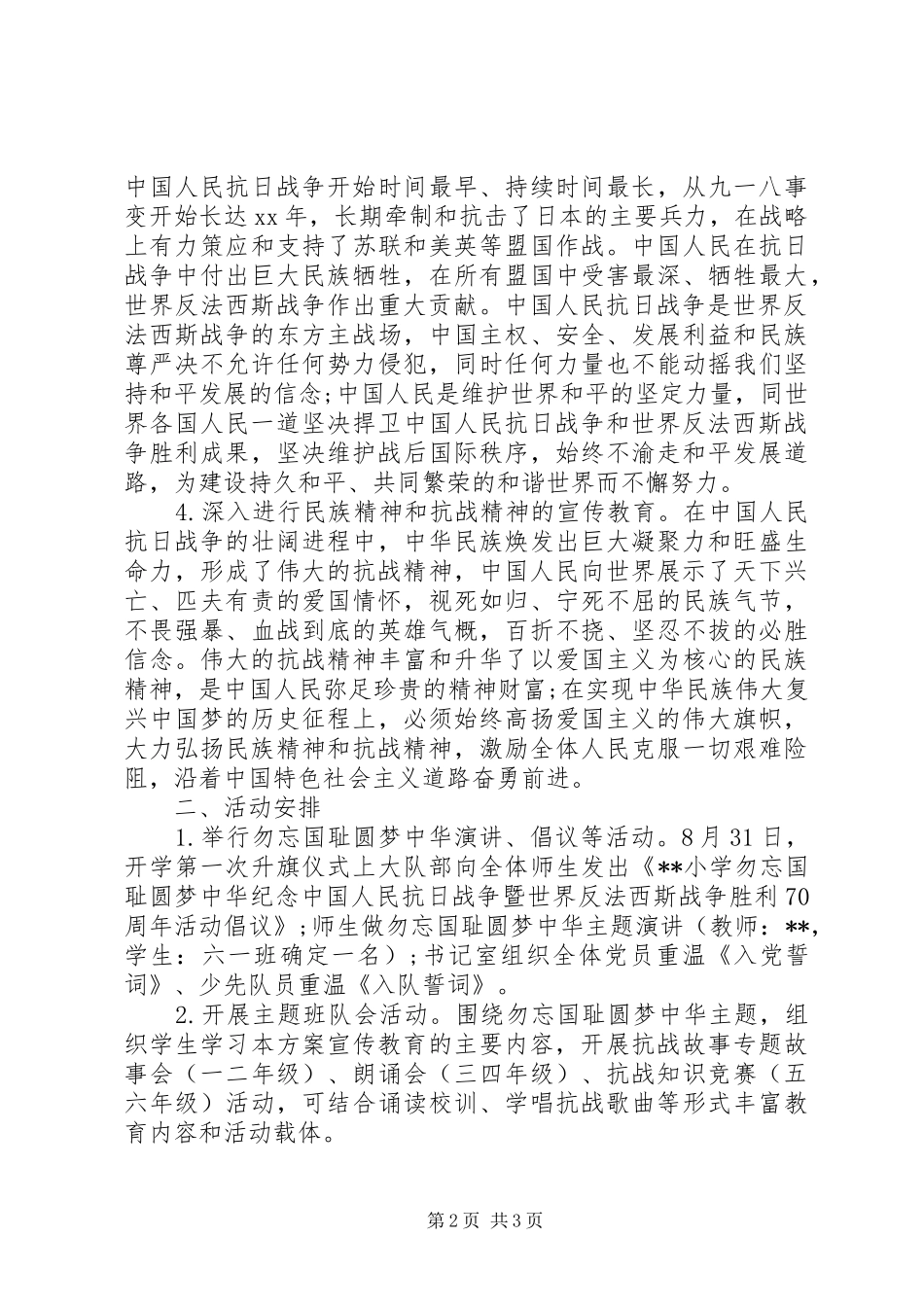 中国人民抗日战争开始时间最早、持续时间最长，从九一八事变开始长达xx年，长期牵制和抗击了日本的主要兵力，在战略上有力策应和支持了苏联和美英等盟国作战。中国人民在抗日战争中付出巨大民族牺牲，在所有盟国中受害最深、牺牲最大，世界反法西斯战争作出重大贡献。中国人民抗日战争是世界反法西斯战争的东方主战场，中国主权、安全、发展利益和民族尊严决不允许任何势力侵犯，同时任何力量也不能动摇我们坚持和平发展的信念;中国人民是维护世界和平的坚定力量，同世界各国人民一道坚决捍卫中国人民抗日战争和世界反法西斯战争胜利成果，坚决维护战后国际秩序，始终不渝走和平发展道路，为建设持久和平、共同繁荣的和谐世界而不懈努力。

4.深入进行民族精神和抗战精神的宣传教育。在中国人民抗日战争的壮阔进程中，中华民族焕发出巨大凝聚力和旺盛生命力，形成了伟大的抗战精神，中国人民向世界展示了天下兴亡、匹夫有责的爱国情怀，视死如归、宁死不屈的民族气节，不畏强暴、血战到底的英雄气概，百折不挠、坚忍不拔的必胜信念。伟大的抗战精神丰富和升华了以爱国主义为核心的民族精神，是中国人民弥足珍贵的精神财富;在实现中华民族伟大复兴中国梦的历史征程上，必须始终高扬爱国主义的伟大旗帜，大力弘扬民族精神和抗战精神，激励全体人民克服一切艰难险阻，沿着中国特色社会主义道路奋勇前进。

二、活动安排

1.举行勿忘国耻圆梦中华演讲、倡议等活动。8月31日，开学第一次升旗仪式上大队部向全体师生发出《**小学勿忘国耻圆梦中华纪念中国人民抗日战争暨世界反法西斯战争胜利70周年活动倡议》;师生做勿忘国耻圆梦中华主题演讲（教师：**，学生：六一班确定一名）;书记室组织全体党员重温《入党誓词》、少先队员重温《入队誓词》。

2.开展主题班队会活动。围绕勿忘国耻圆梦中华主题，组织学生学习本方案宣传教育的主要内容，开展抗战故事专题故事会（一二年级）、朗诵会（三四年级）、抗战知识竞赛（五六年级）活动，可结合诵读校训、学唱抗战歌曲等形式丰富教育内容和活动载体。

第2页 共3页